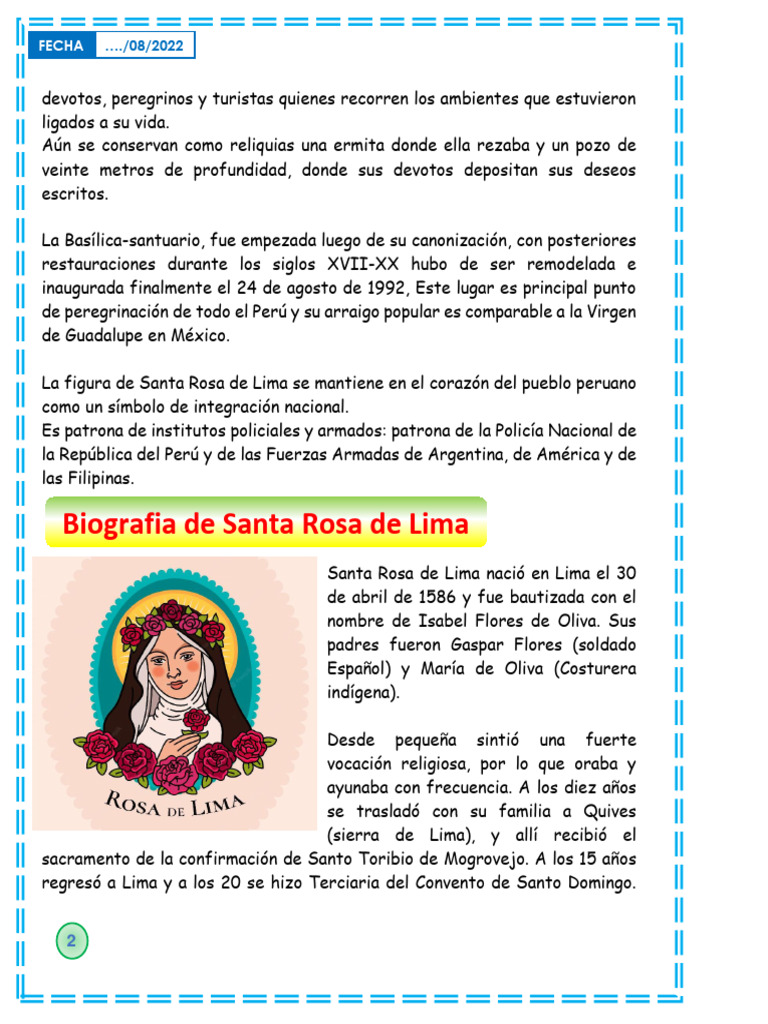 FECHA ..../08/2022

devotos, peregrinos y turistas quienes recorren los ambientes que estuvieron ligados a su vida.
Aún se conservan como reliquias una ermita donde ella rezaba y un pozo de veinte metros de profundidad, donde sus devotos depositan sus deseos escritos.

La Basílica-santuario, fue empezada luego de su canonización, con posteriores restauraciones durante los siglos XVII-XX hubo de ser remodelada e inaugurada finalmente el 24 de agosto de 1992, Este lugar es principal punto de peregrinación de todo el Perú y su arraigo popular es comparable a la Virgen de Guadalupe en México.

La figura de Santa Rosa de Lima se mantiene en el corazón del pueblo peruano como un símbolo de integración nacional.
Es patrona de institutos policiales y armados: patrona de la Policía Nacional de la República del Perú y de las Fuerzas Armadas de Argentina, de América y de las Filipinas.

Biografia de Santa Rosa de Lima

ROSA DE LIMA

Santa Rosa de Lima nació en Lima el 30 de abril de 1586 y fue bautizada con el nombre de Isabel Flores de Oliva. Sus padres fueron Gaspar Flores (soldado Español) y María de Oliva (Costurera indígena).

Desde pequeña sintió una fuerte vocación religiosa, por lo que oraba y ayunaba con frecuencia. A los diez años se trasladó con su familia a Quives (sierra de Lima), y allí recibió el sacramento de la confirmación de Santo Toribio de Mogrovejo. A los 15 años regresó a Lima y a los 20 se hizo Terciaria del Convento de Santo Domingo.

2